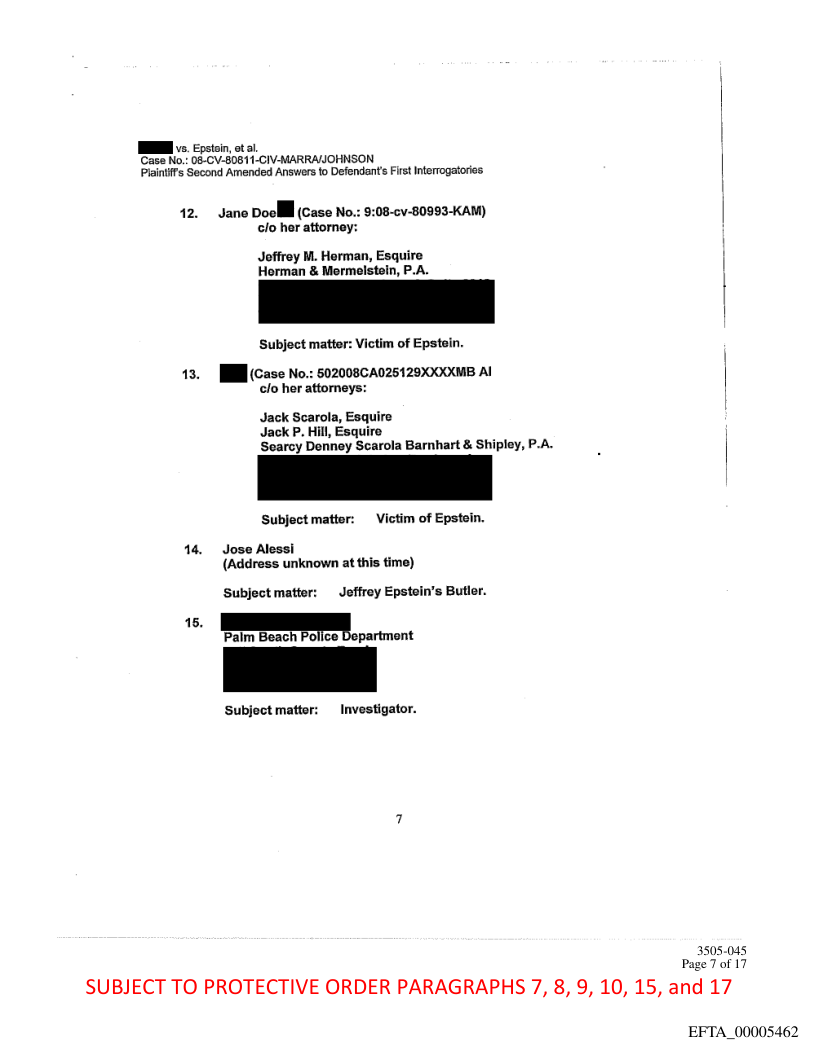 vs. Epstein, et al.
Case No.: 08-CV-80811-CIV-MARRA/JOHNSON
Plaintiff's Second Amended Answers to Defendant's First Interrogatories

12. Jane Doe (Case No.: 9:08-cv-80993-KAM)
c/o her attorney:

Jeffrey M. Herman, Esquire
Herman & Mermelstein, P.A.

Subject matter: Victim of Epstein.

13. (Case No.: 502008CA025129XXXXMB AI
c/o her attorneys:

Jack Scarola, Esquire
Jack P. Hill, Esquire
Searcy Denney Scarola Barnhart & Shipley, P.A.

Subject matter: Victim of Epstein.

14. Jose Alessi
(Address unknown at this time)

Subject matter: Jeffrey Epstein's Butler.

15.
Palm Beach Police Department

Subject matter: Investigator.

7

3505-045
Page 7 of 17

SUBJECT TO PROTECTIVE ORDER PARAGRAPHS 7, 8, 9, 10, 15, and 17

EFTA_00005462